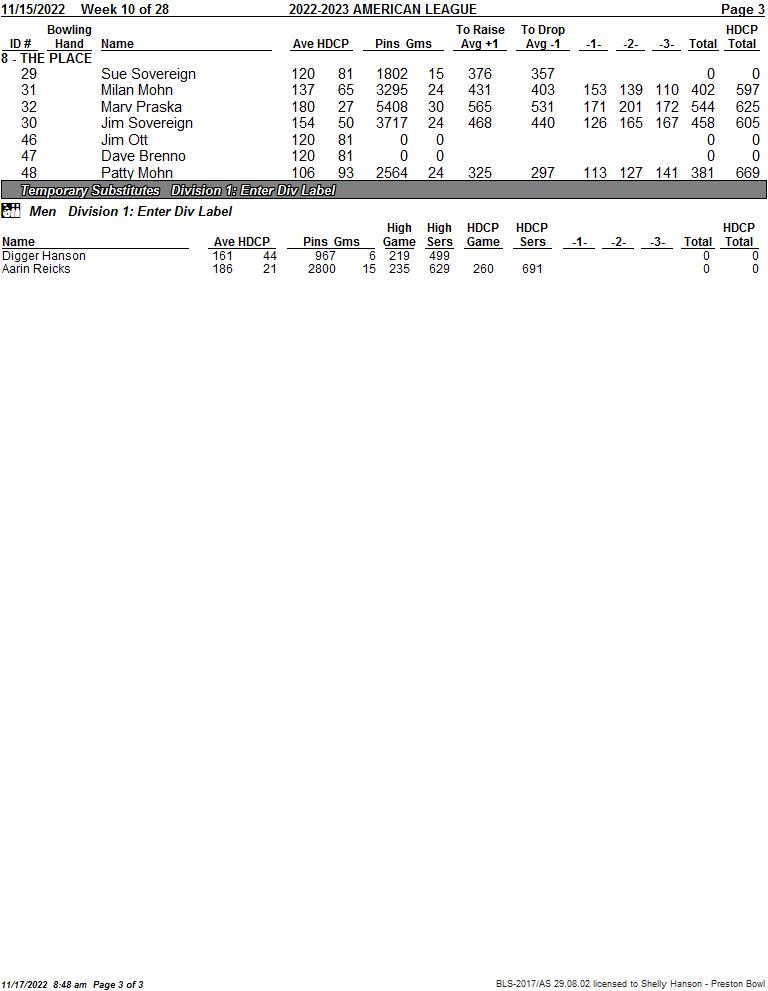 11/15/2022 Week 10 of 28 2022-2023 AMERICAN LEAGUE Page 3

| ID # | Bowling Hand | Name | Ave | HDCP | Pins | Gms | To Raise Avg +1 | To Drop Avg -1 | -1- | -2- | -3- | Total | HDCP Total |
|---|---|---|---|---|---|---|---|---|---|---|---|---|---|
| 8 - THE PLACE | | | | | | | | | | | | | |
| 29 | | Sue Sovereign | 120 | 81 | 1802 | 15 | 376 | 357 | | | | 0 | 0 |
| 31 | | Milan Mohn | 137 | 65 | 3295 | 24 | 431 | 403 | 153 | 139 | 110 | 402 | 597 |
| 32 | | Marv Praska | 180 | 27 | 5408 | 30 | 565 | 531 | 171 | 201 | 172 | 544 | 625 |
| 30 | | Jim Sovereign | 154 | 50 | 3717 | 24 | 468 | 440 | 126 | 165 | 167 | 458 | 605 |
| 46 | | Jim Ott | 120 | 81 | 0 | 0 | | | | | | 0 | 0 |
| 47 | | Dave Brenno | 120 | 81 | 0 | 0 | | | | | | 0 | 0 |
| 48 | | Patty Mohn | 106 | 93 | 2564 | 24 | 325 | 297 | 113 | 127 | 141 | 381 | 669 |

Temporary Substitutes Division 1: Enter Div Label

Men Division 1: Enter Div Label

| Name | Ave | HDCP | Pins | Gms | High Game | High Sers | HDCP Game | HDCP Sers | -1- | -2- | -3- | Total | HDCP Total |
|---|---|---|---|---|---|---|---|---|---|---|---|---|---|
| Digger Hanson | 161 | 44 | 967 | 6 | 219 | 499 | | | | | | 0 | 0 |
| Aarin Reicks | 186 | 21 | 2800 | 15 | 235 | 629 | 260 | 691 | | | | 0 | 0 |

11/17/2022 8:48 am Page 3 of 3

BLS-2017/AS 29.08.02 licensed to Shelly Hanson - Preston Bowl